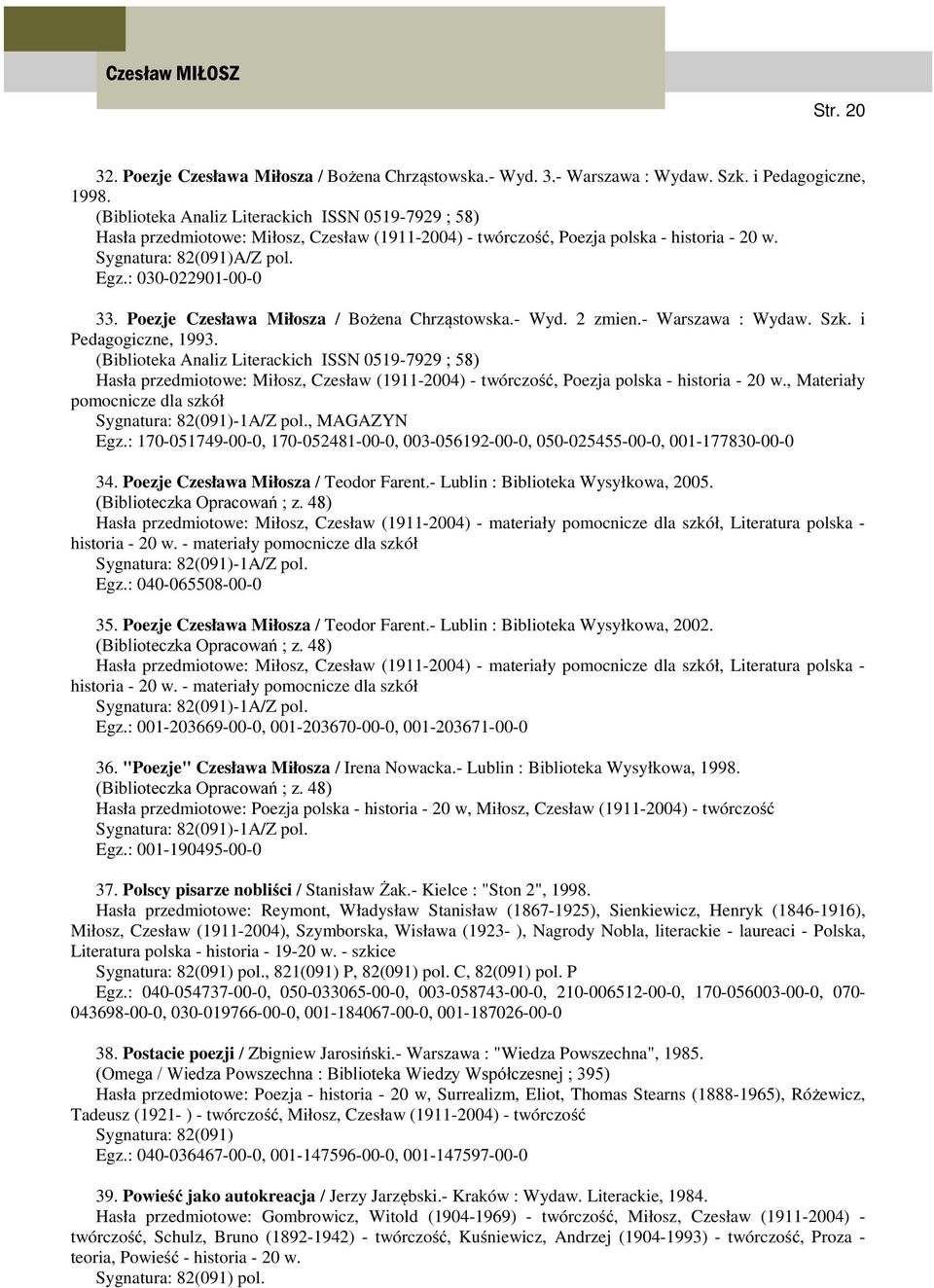 Czesław MIŁOSZ

Str. 20

32. Poezje Czesława Miłosza / Bożena Chrząstowska.- Wyd. 3.- Warszawa : Wydaw. Szk. i Pedagogiczne, 1998.
(Biblioteka Analiz Literackich ISSN 0519-7929 ; 58)
Hasła przedmiotowe: Miłosz, Czesław (1911-2004) - twórczość, Poezja polska - historia - 20 w.
Sygnatura: 82(091)A/Z pol.
Egz.: 030-022901-00-0

33. Poezje Czesława Miłosza / Bożena Chrząstowska.- Wyd. 2 zmien.- Warszawa : Wydaw. Szk. i Pedagogiczne, 1993.
(Biblioteka Analiz Literackich ISSN 0519-7929 ; 58)
Hasła przedmiotowe: Miłosz, Czesław (1911-2004) - twórczość, Poezja polska - historia - 20 w., Materiały pomocnicze dla szkół
Sygnatura: 82(091)-1A/Z pol., MAGAZYN
Egz.: 170-051749-00-0, 170-052481-00-0, 003-056192-00-0, 050-025455-00-0, 001-177830-00-0

34. Poezje Czesława Miłosza / Teodor Farent.- Lublin : Biblioteka Wysyłkowa, 2005.
(Biblioteczka Opracowań ; z. 48)
Hasła przedmiotowe: Miłosz, Czesław (1911-2004) - materiały pomocnicze dla szkół, Literatura polska - historia - 20 w. - materiały pomocnicze dla szkół
Sygnatura: 82(091)-1A/Z pol.
Egz.: 040-065508-00-0

35. Poezje Czesława Miłosza / Teodor Farent.- Lublin : Biblioteka Wysyłkowa, 2002.
(Biblioteczka Opracowań ; z. 48)
Hasła przedmiotowe: Miłosz, Czesław (1911-2004) - materiały pomocnicze dla szkół, Literatura polska - historia - 20 w. - materiały pomocnicze dla szkół
Sygnatura: 82(091)-1A/Z pol.
Egz.: 001-203669-00-0, 001-203670-00-0, 001-203671-00-0

36. "Poezje" Czesława Miłosza / Irena Nowacka.- Lublin : Biblioteka Wysyłkowa, 1998.
(Biblioteczka Opracowań ; z. 48)
Hasła przedmiotowe: Poezja polska - historia - 20 w, Miłosz, Czesław (1911-2004) - twórczość
Sygnatura: 82(091)-1A/Z pol.
Egz.: 001-190495-00-0

37. Polscy pisarze nobliści / Stanisław Żak.- Kielce : "Ston 2", 1998.
Hasła przedmiotowe: Reymont, Władysław Stanisław (1867-1925), Sienkiewicz, Henryk (1846-1916), Miłosz, Czesław (1911-2004), Szymborska, Wisława (1923- ), Nagrody Nobla, literackie - laureaci - Polska, Literatura polska - historia - 19-20 w. - szkice
Sygnatura: 82(091) pol., 821(091) P, 82(091) pol. C, 82(091) pol. P
Egz.: 040-054737-00-0, 050-033065-00-0, 003-058743-00-0, 210-006512-00-0, 170-056003-00-0, 070-043698-00-0, 030-019766-00-0, 001-184067-00-0, 001-187026-00-0

38. Postacie poezji / Zbigniew Jarosiński.- Warszawa : "Wiedza Powszechna", 1985.
(Omega / Wiedza Powszechna : Biblioteka Wiedzy Współczesnej ; 395)
Hasła przedmiotowe: Poezja - historia - 20 w, Surrealizm, Eliot, Thomas Stearns (1888-1965), Różewicz, Tadeusz (1921- ) - twórczość, Miłosz, Czesław (1911-2004) - twórczość
Sygnatura: 82(091)
Egz.: 040-036467-00-0, 001-147596-00-0, 001-147597-00-0

39. Powieść jako autokreacja / Jerzy Jarzębski.- Kraków : Wydaw. Literackie, 1984.
Hasła przedmiotowe: Gombrowicz, Witold (1904-1969) - twórczość, Miłosz, Czesław (1911-2004) - twórczość, Schulz, Bruno (1892-1942) - twórczość, Kuśniewicz, Andrzej (1904-1993) - twórczość, Proza - teoria, Powieść - historia - 20 w.
Sygnatura: 82(091) pol.